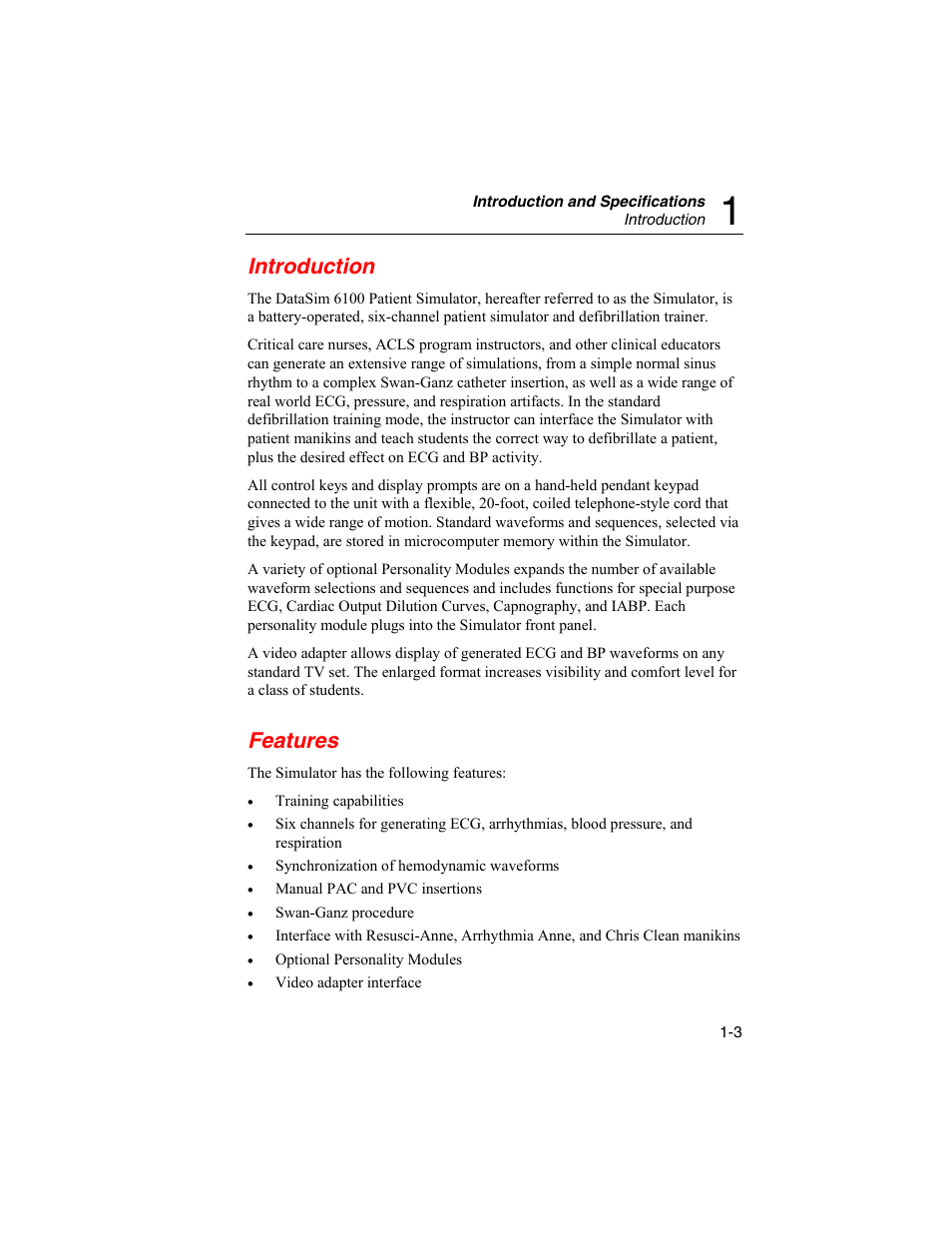 Introduction and Specifications
Introduction 1

Introduction

The DataSim 6100 Patient Simulator, hereafter referred to as the Simulator, is a battery-operated, six-channel patient simulator and defibrillation trainer.

Critical care nurses, ACLS program instructors, and other clinical educators can generate an extensive range of simulations, from a simple normal sinus rhythm to a complex Swan-Ganz catheter insertion, as well as a wide range of real world ECG, pressure, and respiration artifacts. In the standard defibrillation training mode, the instructor can interface the Simulator with patient manikins and teach students the correct way to defibrillate a patient, plus the desired effect on ECG and BP activity.

All control keys and display prompts are on a hand-held pendant keypad connected to the unit with a flexible, 20-foot, coiled telephone-style cord that gives a wide range of motion. Standard waveforms and sequences, selected via the keypad, are stored in microcomputer memory within the Simulator.

A variety of optional Personality Modules expands the number of available waveform selections and sequences and includes functions for special purpose ECG, Cardiac Output Dilution Curves, Capnography, and IABP. Each personality module plugs into the Simulator front panel.

A video adapter allows display of generated ECG and BP waveforms on any standard TV set. The enlarged format increases visibility and comfort level for a class of students.

Features

The Simulator has the following features:

• Training capabilities
• Six channels for generating ECG, arrhythmias, blood pressure, and respiration
• Synchronization of hemodynamic waveforms
• Manual PAC and PVC insertions
• Swan-Ganz procedure
• Interface with Resusci-Anne, Arrhythmia Anne, and Chris Clean manikins
• Optional Personality Modules
• Video adapter interface

1-3